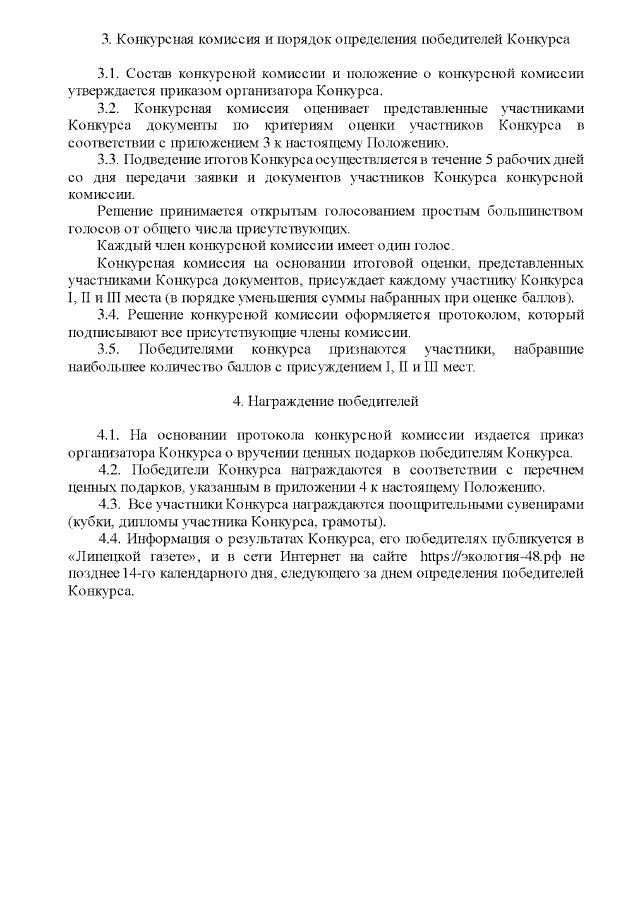 3. Конкурсная комиссия и порядок определения победителей Конкурса

3.1. Состав конкурсной комиссии и положение о конкурсной комиссии утверждается приказом организатора Конкурса.

3.2. Конкурсная комиссия оценивает представленные участниками Конкурса документы по критериям оценки участников Конкурса в соответствии с приложением 3 к настоящему Положению.

3.3. Подведение итогов Конкурса осуществляется в течение 5 рабочих дней со дня передачи заявки и документов участников Конкурса конкурсной комиссии.

Решение принимается открытым голосованием простым большинством голосов от общего числа присутствующих.

Каждый член конкурсной комиссии имеет один голос.

Конкурсная комиссия на основании итоговой оценки, представленных участниками Конкурса документов, присуждает каждому участнику Конкурса I, II и III места (в порядке уменьшения суммы набранных при оценке баллов).

3.4. Решение конкурсной комиссии оформляется протоколом, который подписывают все присутствующие члены комиссии.

3.5. Победителями конкурса признаются участники, набравшие наибольшее количество баллов с присуждением I, II и III мест.

4. Награждение победителей

4.1. На основании протокола конкурсной комиссии издается приказ организатора Конкурса о вручении ценных подарков победителям Конкурса.

4.2. Победители Конкурса награждаются в соответствии с перечнем ценных подарков, указанным в приложении 4 к настоящему Положению.

4.3. Все участники Конкурса награждаются поощрительными сувенирами (кубки, дипломы участника Конкурса, грамоты).

4.4. Информация о результатах Конкурса, его победителях публикуется в «Липецкой газете», и в сети Интернет на сайте https://экология-48.рф не позднее 14-го календарного дня, следующего за днем определения победителей Конкурса.